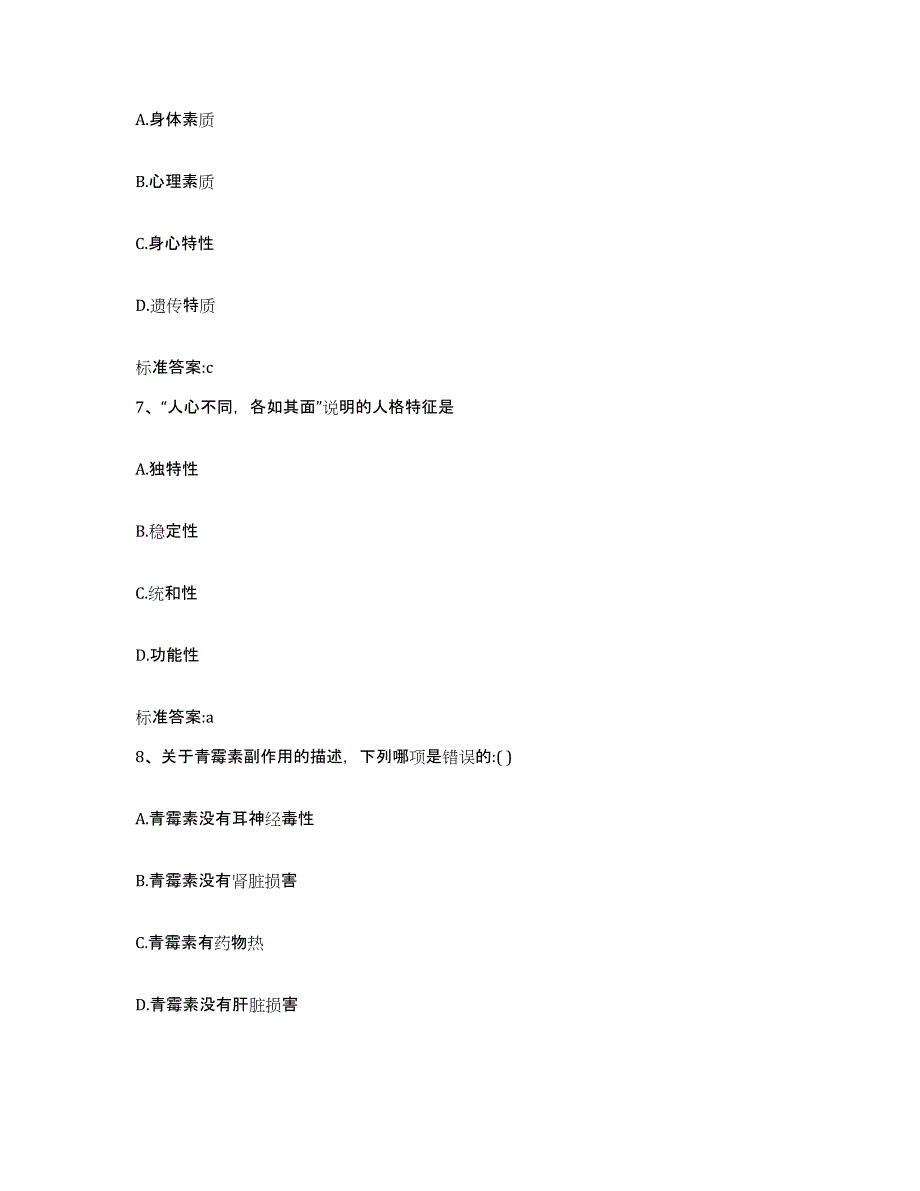 A.身体素质

B.心理素质

C.身心特性

D.遗传特质

标准答案:c

7、“人心不同，各如其面”说明的人格特征是

A.独特性

B.稳定性

C.统和性

D.功能性

标准答案:a

8、关于青霉素副作用的描述，下列哪项是错误的:( )

A.青霉素没有耳神经毒性

B.青霉素没有肾脏损害

C.青霉素有药物热

D.青霉素没有肝脏损害